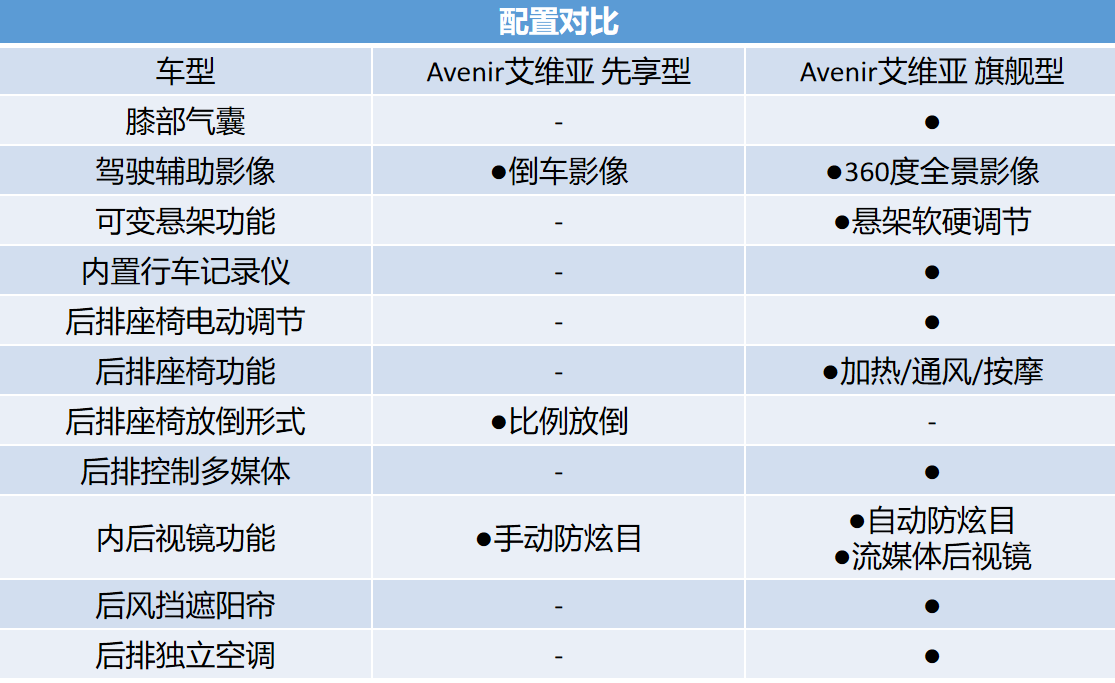 配置对比

| 车型 | Avenir艾维亚 先享型 | Avenir艾维亚 旗舰型 |
|---|---|---|
| 膝部气囊 | - | ● |
| 驾驶辅助影像 | ●倒车影像 | ●360度全景影像 |
| 可变悬架功能 | - | ●悬架软硬调节 |
| 内置行车记录仪 | - | ● |
| 后排座椅电动调节 | - | ● |
| 后排座椅功能 | - | ●加热/通风/按摩 |
| 后排座椅放倒形式 | ●比例放倒 | - |
| 后排控制多媒体 | - | ● |
| 内后视镜功能 | ●手动防炫目 | ●自动防炫目 ●流媒体后视镜 |
| 后风挡遮阳帘 | - | ● |
| 后排独立空调 | - | ● |